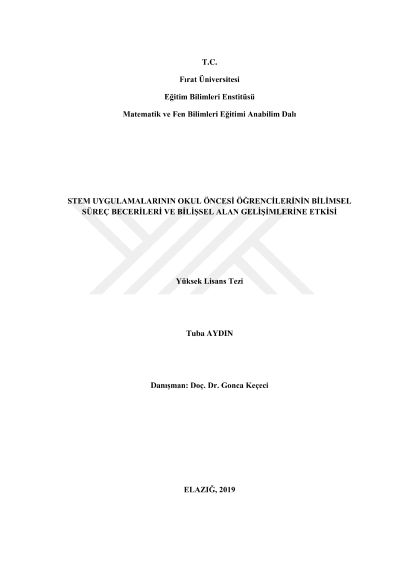 T.C.

Fırat Üniversitesi

Eğitim Bilimleri Enstitüsü

Matematik ve Fen Bilimleri Eğitimi Anabilim Dalı

STEM UYGULAMALARININ OKUL ÖNCESİ ÖĞRENCİLERİNİN BİLİMSEL SÜREÇ BECERİLERİ VE BİLİŞSEL ALAN GELİŞİMLERİNE ETKİSİ

Yüksek Lisans Tezi

Tuba AYDIN

Danışman: Doç. Dr. Gonca Keçeci

ELAZIĞ, 2019